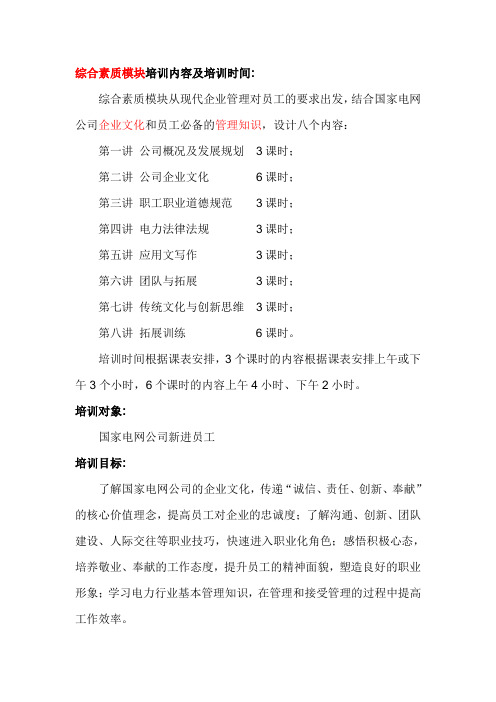 综合素质模块培训内容及培训时间:

综合素质模块从现代企业管理对员工的要求出发，结合国家电网公司企业文化和员工必备的管理知识，设计八个内容：

第一讲 公司概况及发展规划 3 课时；

第二讲 公司企业文化 6 课时；

第三讲 职工职业道德规范 3 课时；

第四讲 电力法律法规 3 课时；

第五讲 应用文写作 3 课时；

第六讲 团队与拓展 3 课时；

第七讲 传统文化与创新思维 3 课时；

第八讲 拓展训练 6 课时。

培训时间根据课表安排，3 个课时的内容根据课表安排上午或下午 3 个小时，6 个课时的内容上午 4 小时、下午 2 小时。

培训对象:

国家电网公司新进员工

培训目标:

了解国家电网公司的企业文化，传递“诚信、责任、创新、奉献”的核心价值理念，提高员工对企业的忠诚度；了解沟通、创新、团队建设、人际交往等职业技巧，快速进入职业化角色；感悟积极心态，培养敬业、奉献的工作态度，提升员工的精神面貌，塑造良好的职业形象；学习电力行业基本管理知识，在管理和接受管理的过程中提高工作效率。